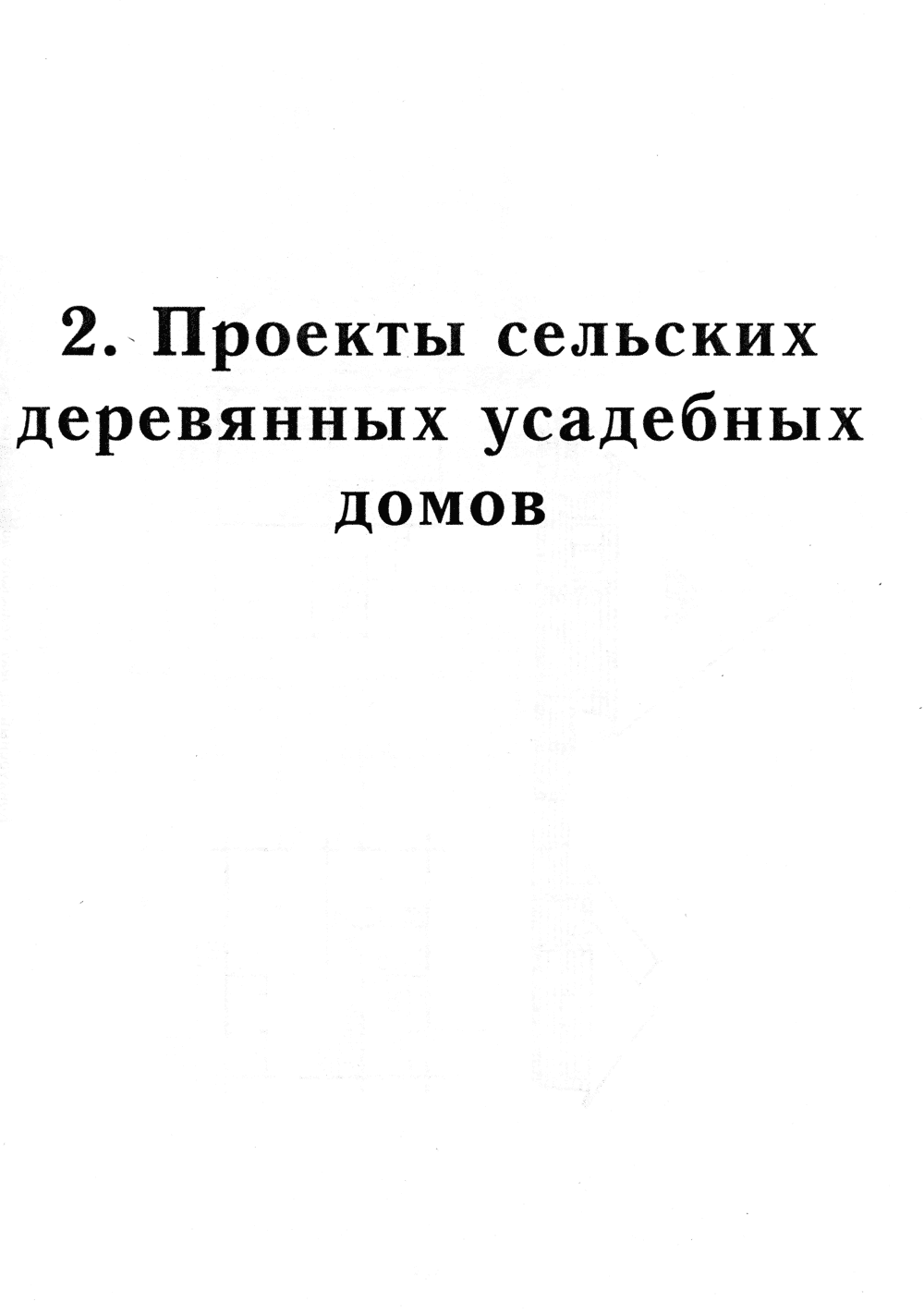 2. Проекты сельских деревянных усадебных домов